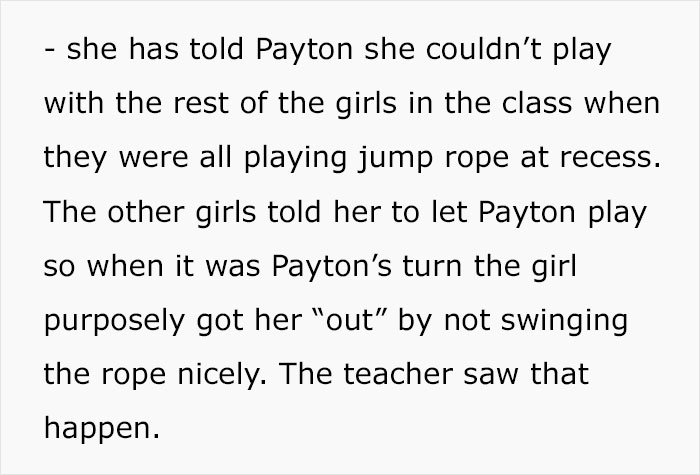 - she has told Payton she couldn’t play with the rest of the girls in the class when they were all playing jump rope at recess. The other girls told her to let Payton play so when it was Payton’s turn the girl purposely got her “out” by not swinging the rope nicely. The teacher saw that happen.